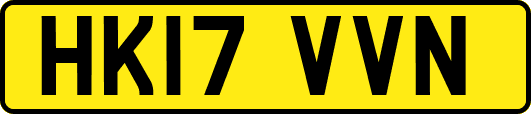 HK17 VVN